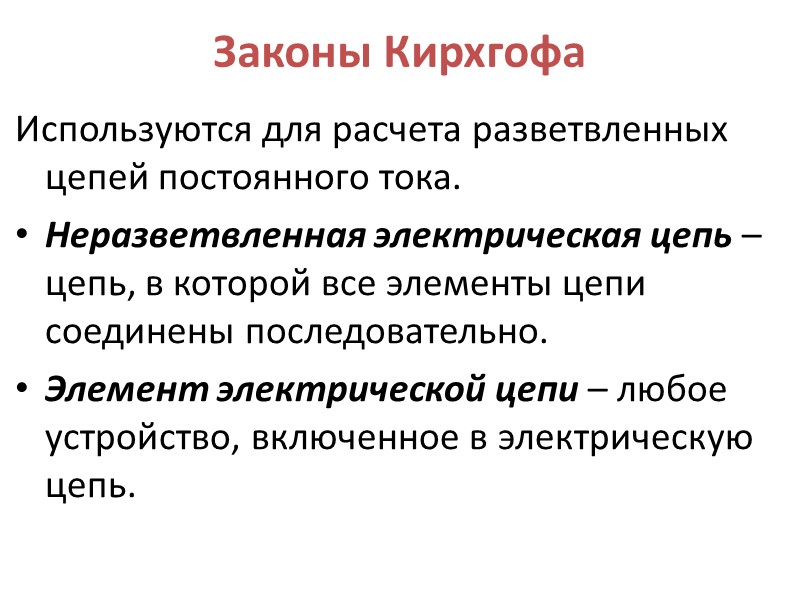 Законы Кирхгофа

Используются для расчета разветвленных цепей постоянного тока.

• Неразветвленная электрическая цепь – цепь, в которой все элементы цепи соединены последовательно.

• Элемент электрической цепи – любое устройство, включенное в электрическую цепь.